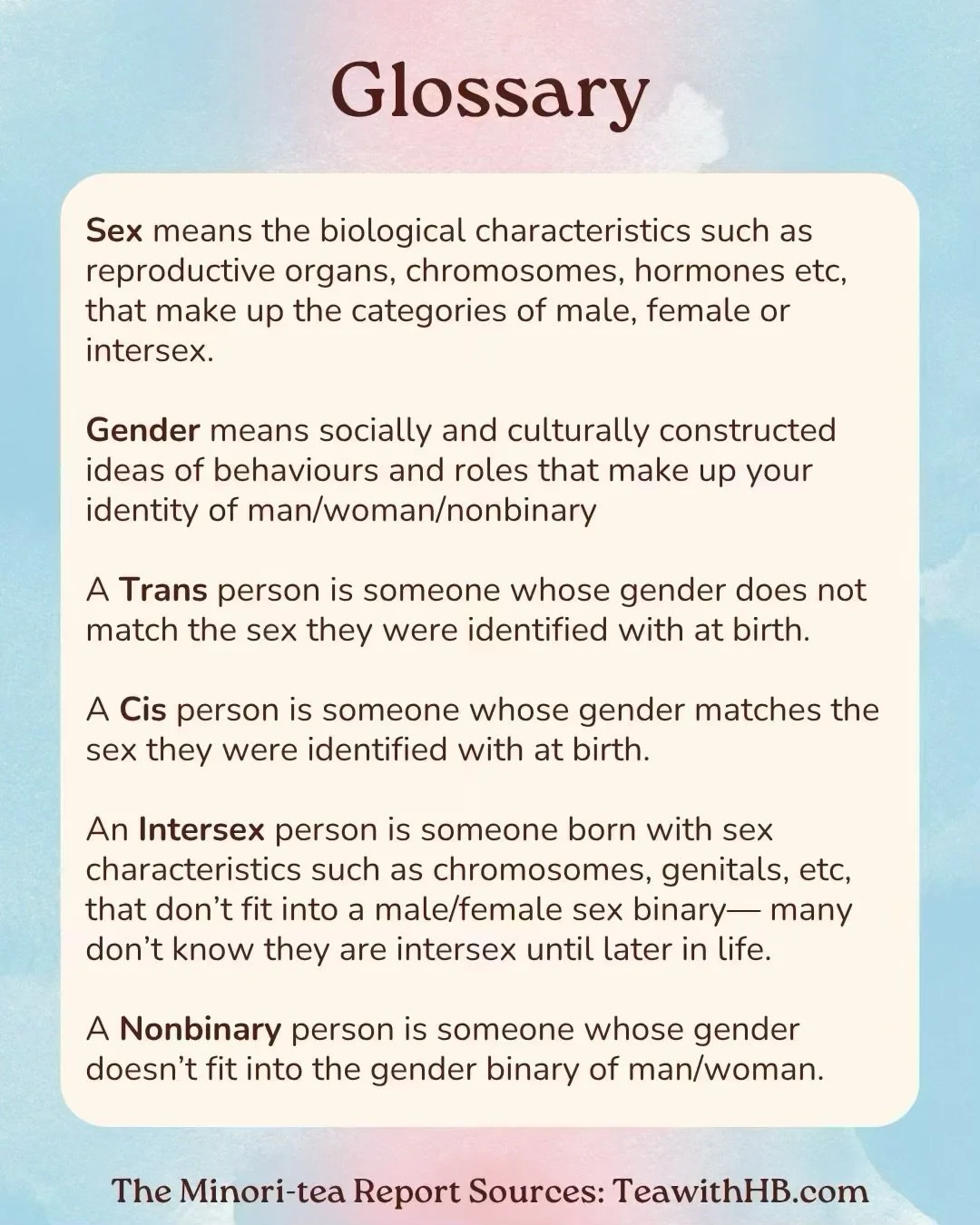 Glossary

Sex means the biological characteristics such as reproductive organs, chromosomes, hormones etc, that make up the categories of male, female or intersex.

Gender means socially and culturally constructed ideas of behaviours and roles that make up your identity of man/woman/nonbinary

A Trans person is someone whose gender does not match the sex they were identified with at birth.

A Cis person is someone whose gender matches the sex they were identified with at birth.

An Intersex person is someone born with sex characteristics such as chromosomes, genitals, etc, that don't fit into a male/female sex binary— many don't know they are intersex until later in life.

A Nonbinary person is someone whose gender doesn't fit into the gender binary of man/woman.

The Minori-tea Report Sources: TeawithHB.com